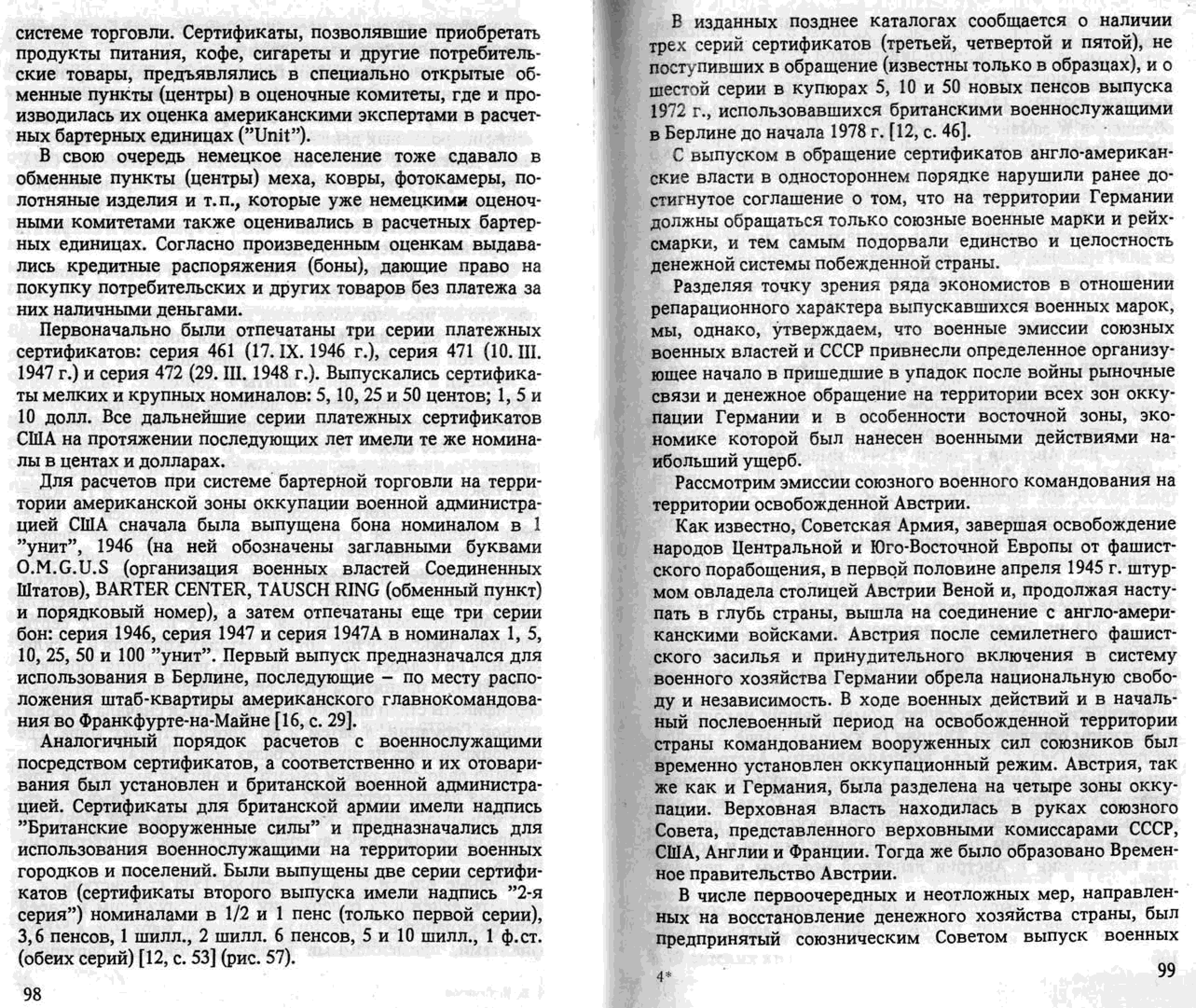 системе торговли. Сертификаты, позволявшие приобретать продукты питания, кофе, сигареты и другие потребительские товары, предъявлялись в специально открытые обменные пункты (центры) в оценочные комитеты, где и производилась их оценка американскими экспертами в расчетных бартерных единицах ("Unit").

В свою очередь немецкое население тоже сдавало в обменные пункты (центры) меха, ковры, фотокамеры, полотняные изделия и т.п., которые уже немецкими оценочными комитетами также оценивались в расчетных бартерных единицах. Согласно произведенным оценкам выдавались кредитные распоряжения (боны), дающие право на покупку потребительских и других товаров без платежа за них наличными деньгами.

Первоначально были отпечатаны три серии платежных сертификатов: серия 461 (17. IX. 1946 г.), серия 471 (10. III. 1947 г.) и серия 472 (29. III. 1948 г.). Выпускались сертификаты мелких и крупных номиналов: 5, 10, 25 и 50 центов; 1, 5 и 10 долл. Все дальнейшие серии платежных сертификатов США на протяжении последующих лет имели те же номиналы в центах и долларах.

Для расчетов при системе бартерной торговли на территории американской зоны оккупации военной администрацией США сначала была выпущена бона номиналом в 1 "унит", 1946 (на ней обозначены заглавными буквами O.M.G.U.S (организация военных властей Соединенных Штатов), BARTER CENTER, TAUSCH RING (обменный пункт) и порядковый номер), а затем отпечатаны еще три серии бон: серия 1946, серия 1947 и серия 1947А в номиналах 1, 5, 10, 25, 50 и 100 "унит". Первый выпуск предназначался для использования в Берлине, последующие – по месту расположения штаб-квартиры американского главнокомандования во Франкфурте-на-Майне [16, с. 29].

Аналогичный порядок расчетов с военнослужащими посредством сертификатов, а соответственно и их отоваривания был установлен и британской военной администрацией. Сертификаты для британской армии имели надпись "Британские вооруженные силы" и предназначались для использования военнослужащими на территории военных городков и поселений. Были выпущены две серии сертификатов (сертификаты второго выпуска имели надпись "2-я серия") номиналами в 1/2 и 1 пенс (только первой серии), 3, 6 пенсов, 1 шилл., 2 шилл. 6 пенсов, 5 и 10 шилл., 1 ф.ст. (обеих серий) [12, с. 53] (рис. 57).

98

В изданных позднее каталогах сообщается о наличии трех серий сертификатов (третьей, четвертой и пятой), не поступивших в обращение (известны только в образцах), и о шестой серии в купюрах 5, 10 и 50 новых пенсов выпуска 1972 г., использовавшихся британскими военнослужащими в Берлине до начала 1978 г. [12, с. 46].

С выпуском в обращение сертификатов англо-американские власти в одностороннем порядке нарушили ранее достигнутое соглашение о том, что на территории Германии должны обращаться только союзные военные марки и рейхсмарки, и тем самым подорвали единство и целостность денежной системы побежденной страны.

Разделяя точку зрения ряда экономистов в отношении репарационного характера выпускавшихся военных марок, мы, однако, утверждаем, что военные эмиссии союзных военных властей и СССР привнесли определенное организующее начало в пришедшие в упадок после войны рыночные связи и денежное обращение на территории всех зон оккупации Германии и в особенности восточной зоны, экономике которой был нанесен военными действиями наибольший ущерб.

Рассмотрим эмиссии союзного военного командования на территории освобожденной Австрии.

Как известно, Советская Армия, завершая освобождение народов Центральной и Юго-Восточной Европы от фашистского порабощения, в первой половине апреля 1945 г. штурмом овладела столицей Австрии Веной и, продолжая наступать в глубь страны, вышла на соединение с англо-американскими войсками. Австрия после семилетнего фашистского засилья и принудительного включения в систему военного хозяйства Германии обрела национальную свободу и независимость. В ходе военных действий и в начальный послевоенный период на освобожденной территории страны командованием вооруженных сил союзников был временно установлен оккупационный режим. Австрия, так же как и Германия, была разделена на четыре зоны оккупации. Верховная власть находилась в руках союзного Совета, представленного верховными комиссарами СССР, США, Англии и Франции. Тогда же было образовано Временное правительство Австрии.

В числе первоочередных и неотложных мер, направленных на восстановление денежного хозяйства страны, был предпринятый союзническим Советом выпуск военных

4*

99